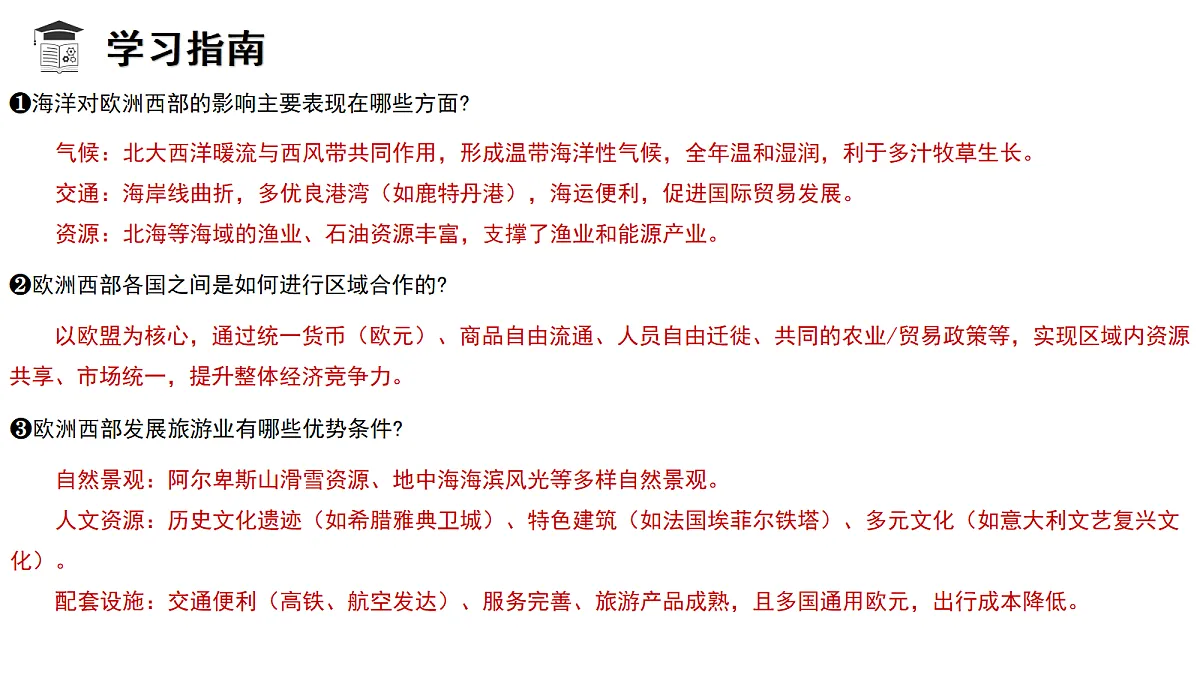 学习指南

❶海洋对欧洲西部的影响主要表现在哪些方面?

气候：北大西洋暖流与西风带共同作用，形成温带海洋性气候，全年温和湿润，利于多汁牧草生长。

交通：海岸线曲折，多优良港湾（如鹿特丹港），海运便利，促进国际贸易发展。

资源：北海等海域的渔业、石油资源丰富，支撑了渔业和能源产业。

❷欧洲西部各国之间是如何进行区域合作的?

以欧盟为核心，通过统一货币（欧元）、商品自由流通、人员自由迁徙、共同的农业/贸易政策等，实现区域内资源共享、市场统一，提升整体经济竞争力。

❸欧洲西部发展旅游业有哪些优势条件?

自然景观：阿尔卑斯山滑雪资源、地中海海滨风光等多样自然景观。

人文资源：历史文化遗迹（如希腊雅典卫城）、特色建筑（如法国埃菲尔铁塔）、多元文化（如意大利文艺复兴文化）。

配套设施：交通便利（高铁、航空发达）、服务完善、旅游产品成熟，且多国通用欧元，出行成本降低。